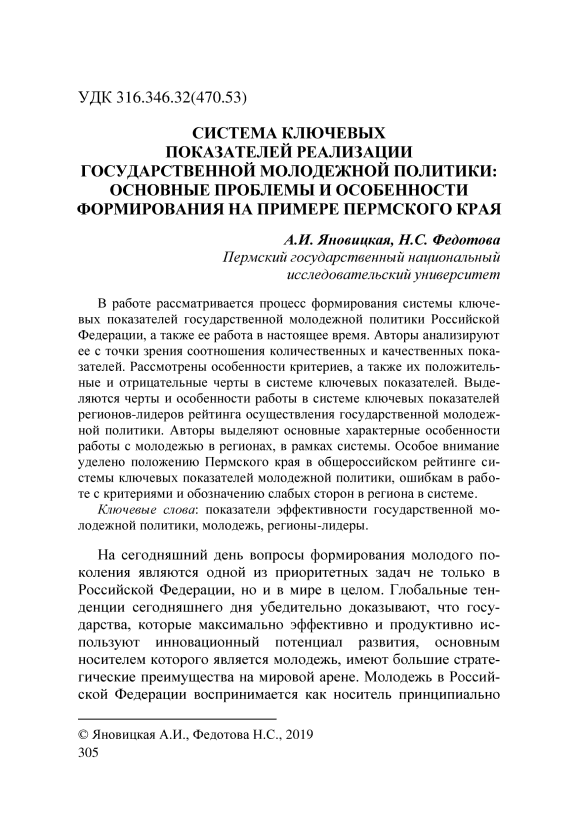 УДК 316.346.32(470.53)

СИСТЕМА КЛЮЧЕВЫХ ПОКАЗАТЕЛЕЙ РЕАЛИЗАЦИИ ГОСУДАРСТВЕННОЙ МОЛОДЕЖНОЙ ПОЛИТИКИ: ОСНОВНЫЕ ПРОБЛЕМЫ И ОСОБЕННОСТИ ФОРМИРОВАНИЯ НА ПРИМЕРЕ ПЕРМСКОГО КРАЯ

А.И. Яновицкая, Н.С. Федотова
Пермский государственный национальный исследовательский университет

В работе рассматривается процесс формирования системы ключевых показателей государственной молодежной политики Российской Федерации, а также ее работа в настоящее время. Авторы анализируют ее с точки зрения соотношения количественных и качественных показателей. Рассмотрены особенности критериев, а также их положительные и отрицательные черты в системе ключевых показателей. Выделяются черты и особенности работы в системе ключевых показателей регионов-лидеров рейтинга осуществления государственной молодежной политики. Авторы выделяют основные характерные особенности работы с молодежью в регионах, в рамках системы. Особое внимание уделено положению Пермского края в общероссийском рейтинге системы ключевых показателей молодежной политики, ошибкам в работе с критериями и обозначению слабых сторон в региона в системе.

Ключевые слова: показатели эффективности государственной молодежной политики, молодежь, регионы-лидеры.

На сегодняшний день вопросы формирования молодого поколения являются одной из приоритетных задач не только в Российской Федерации, но и в мире в целом. Глобальные тенденции сегодняшнего дня убедительно доказывают, что государства, которые максимально эффективно и продуктивно используют инновационный потенциал развития, основным носителем которого является молодежь, имеют большие стратегические преимущества на мировой арене. Молодежь в Российской Федерации воспринимается как носитель принципиально

© Яновицкая А.И., Федотова Н.С., 2019
305